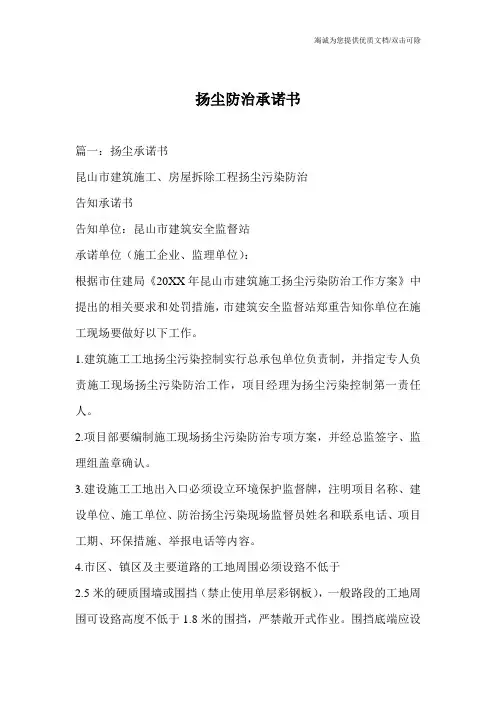 海诚为您提供优质文档/双击可除

扬尘防治承诺书

篇一：扬尘承诺书

昆山市建筑施工、房屋拆除工程扬尘污染防治

告知承诺书

告知单位：昆山市建筑安全监督站

承诺单位（施工企业、监理单位）：

根据市住建局《20XX年昆山市建筑施工扬尘污染防治工作方案》中提出的相关要求和处罚措施，市建筑安全监督站郑重告知你单位在施工现场要做好以下工作。

1.建筑施工工地扬尘污染控制实行总承包单位负责制，并指定专人负责施工现场扬尘污染防治工作，项目经理为扬尘污染控制第一责任人。

2.项目部要编制施工现场扬尘污染防治专项方案，并经总监签字、监理组盖章确认。

3.建设施工工地出入口必须设立环境保护监督牌，注明项目名称、建设单位、施工单位、防治扬尘污染现场监督员姓名和联系电话、项目工期、环保措施、举报电话等内容。

4.市区、镇区及主要道路的工地周围必须设路不低于

2.5米的硬质围墙或围挡（禁止使用单层彩钢板），一般路段的工地周围可设路高度不低于1.8米的围挡，严禁敞开式作业。围挡底端应设